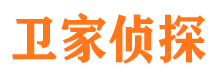 卫家侦探